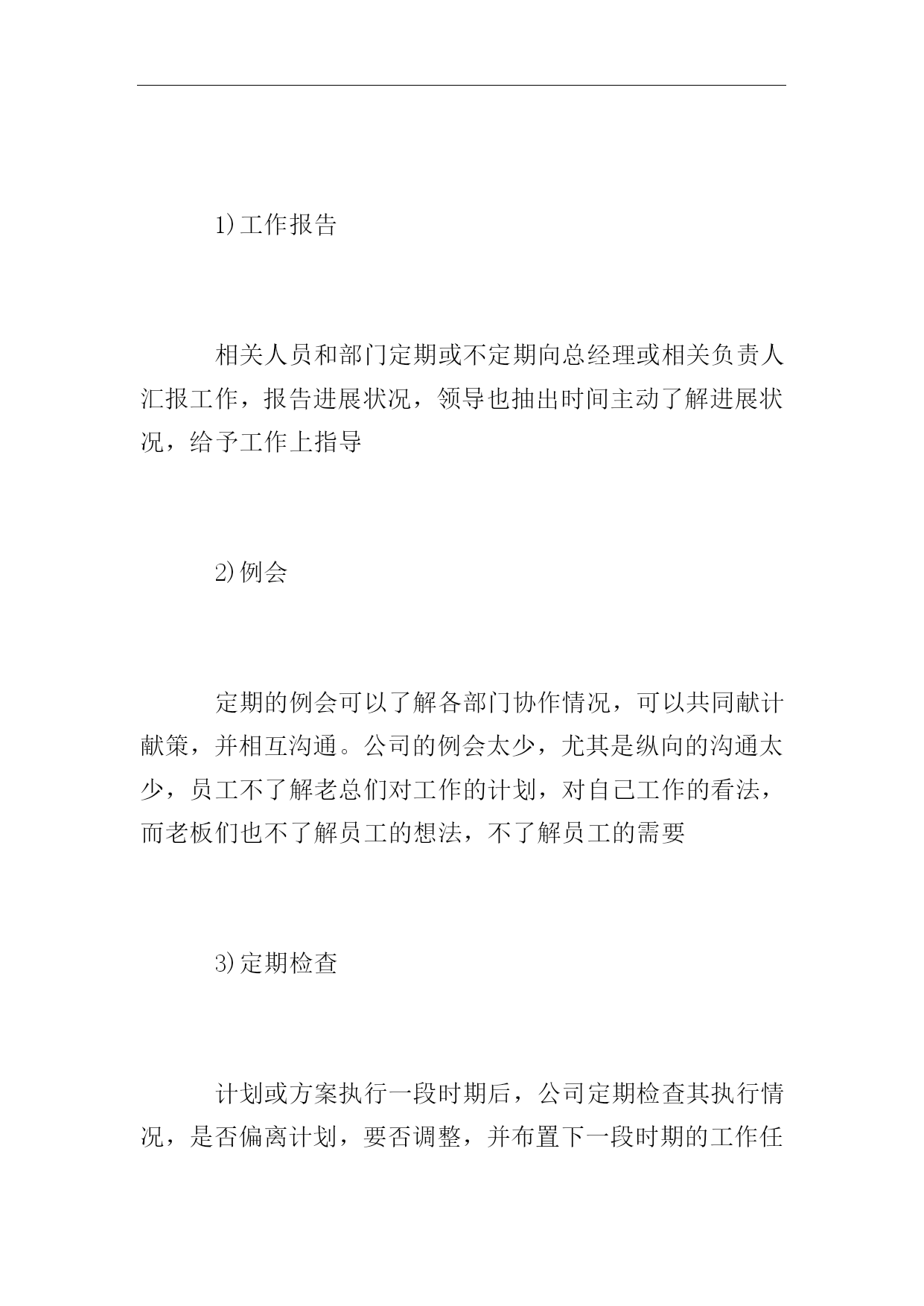 1)工作报告

相关人员和部门定期或不定期向总经理或相关负责人汇报工作，报告进展状况，领导也抽出时间主动了解进展状况，给予工作上指导

2)例会

定期的例会可以了解各部门协作情况，可以共同献计献策，并相互沟通。公司的例会太少，尤其是纵向的沟通太少，员工不了解老总们对工作的计划，对自己工作的看法，而老板们也不了解员工的想法，不了解员工的需要

3)定期检查

计划或方案执行一段时期后，公司定期检查其执行情况，是否偏离计划，要否调整，并布置下一段时期的工作任